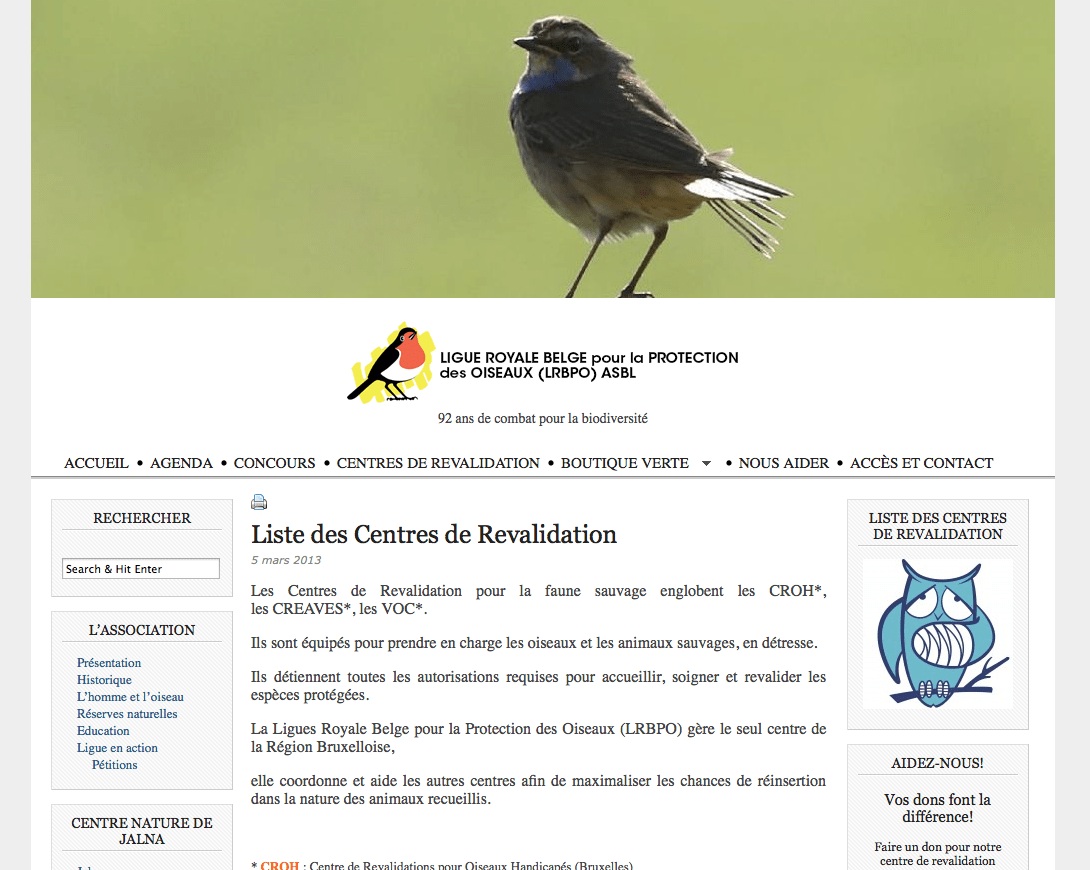 LIGUE ROYALE BELGE pour la PROTECTION des OISEAUX (LRBPO) ASBL

92 ans de combat pour la biodiversité

ACCUEIL • AGENDA • CONCOURS • CENTRES DE REVALIDATION • BOUTIQUE VERTE • NOUS AIDER • ACCÈS ET CONTACT

RECHERCHER

Search & Hit Enter

L'ASSOCIATION

Présentation
Historique
L'homme et l'oiseau
Réserves naturelles
Education
Ligue en action
Pétitions

CENTRE NATURE DE JALNA

Liste des Centres de Revalidation

5 mars 2013

Les Centres de Revalidation pour la faune sauvage englobent les CROH*, les CREAVES*, les VOC*.

Ils sont équipés pour prendre en charge les oiseaux et les animaux sauvages, en détresse.

Ils détiennent toutes les autorisations requises pour accueillir, soigner et revalider les espèces protégées.

La Ligues Royale Belge pour la Protection des Oiseaux (LRBPO) gère le seul centre de la Région Bruxelloise,

elle coordonne et aide les autres centres afin de maximaliser les chances de réinsertion dans la nature des animaux recueillis.

* CROH : Centre de Revalidations pour Oiseaux Handicapés (Bruxelles)

LISTE DES CENTRES DE REVALIDATION

AIDEZ-NOUS!

Vos dons font la différence!

Faire un don pour notre centre de revalidation